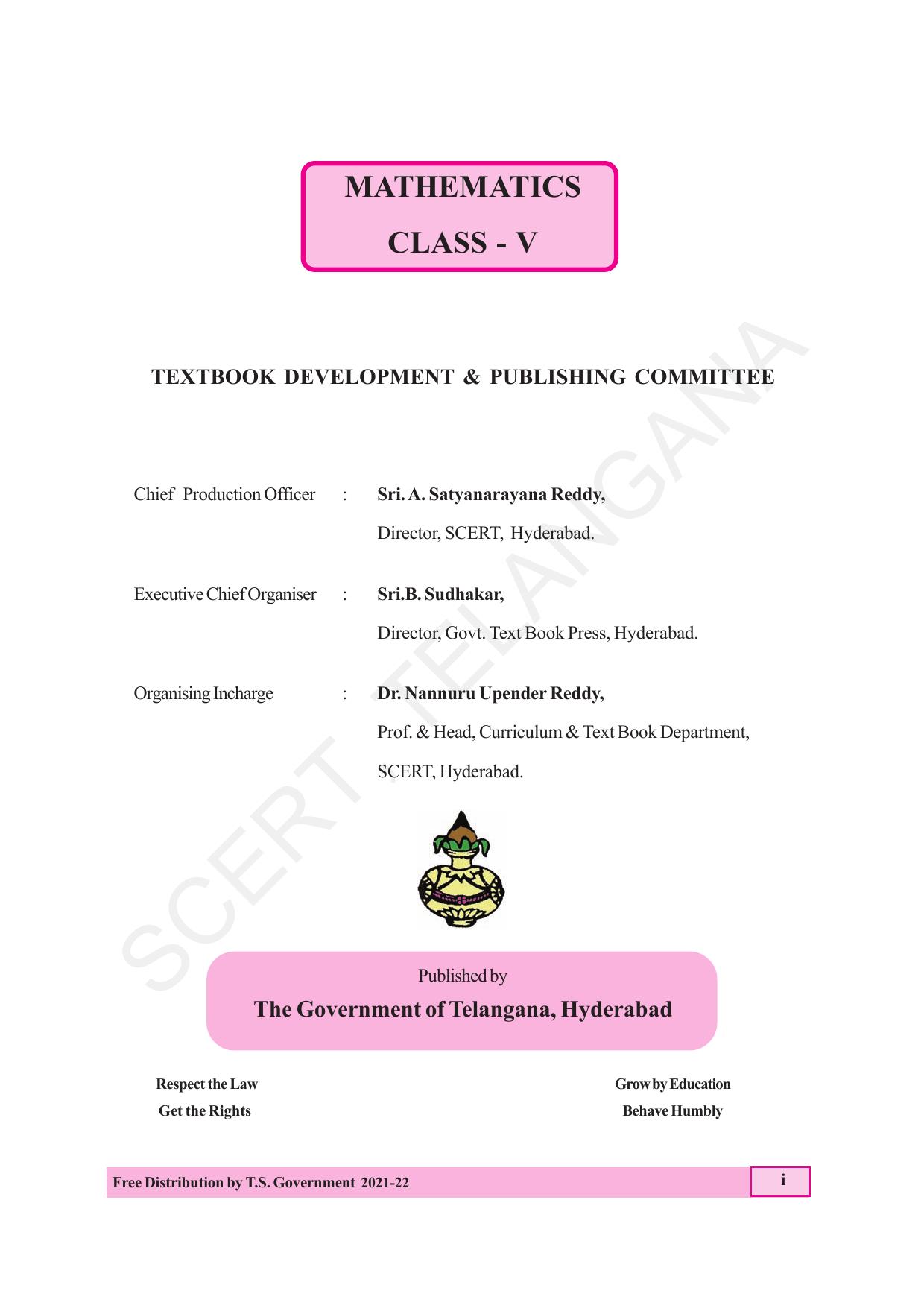 MATHEMATICS
CLASS - V

TEXTBOOK DEVELOPMENT & PUBLISHING COMMITTEE

Chief Production Officer : Sri. A. Satyanarayana Reddy,
Director, SCERT, Hyderabad.

Executive Chief Organiser : Sri.B. Sudhakar,
Director, Govt. Text Book Press, Hyderabad.

Organising Incharge : Dr. Nannuru Upender Reddy,
Prof. & Head, Curriculum & Text Book Department,
SCERT, Hyderabad.

Published by
The Government of Telangana, Hyderabad

Respect the Law
Get the Rights

Grow by Education
Behave Humbly

Free Distribution by T.S. Government 2021-22

i

SCERT TELANGANA